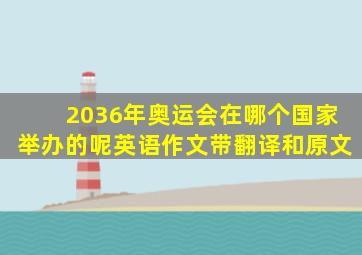 2036年奥运会在哪个国家举办的呢英语作文带翻译和原文